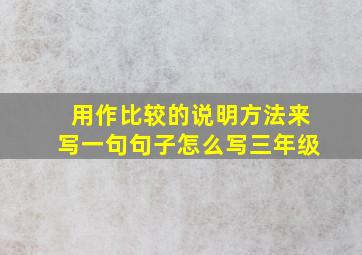 用作比较的说明方法来写一句句子怎么写三年级